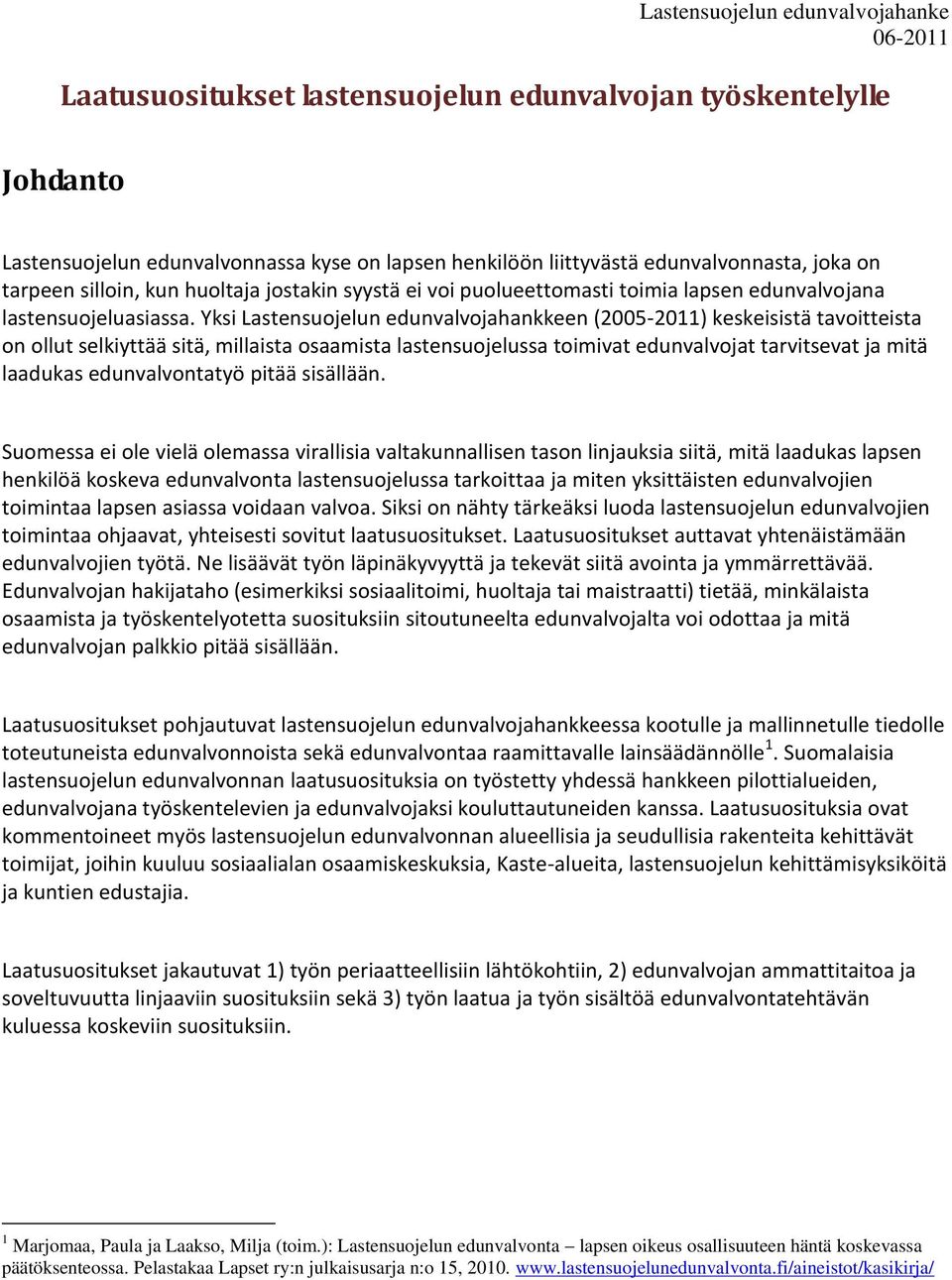 Lastensuojelun edunvalvojahanke
06-2011

Laatusuositukset lastensuojelun edunvalvojan työskentelylle

Johdanto

Lastensuojelun edunvalvonnassa kyse on lapsen henkilöön liittyvästä edunvalvonnasta, joka on tarpeen silloin, kun huoltaja jostakin syystä ei voi puolueettomasti toimia lapsen edunvalvojana lastensuojeluasiassa. Yksi Lastensuojelun edunvalvojahankkeen (2005-2011) keskeisistä tavoitteista on ollut selkiyttää sitä, millaista osaamista lastensuojelussa toimivat edunvalvojat tarvitsevat ja mitä laadukas edunvalvontatyö pitää sisällään.

Suomessa ei ole vielä olemassa virallisia valtakunnallisen tason linjauksia siitä, mitä laadukas lapsen henkilöä koskeva edunvalvonta lastensuojelussa tarkoittaa ja miten yksittäisten edunvalvojien toimintaa lapsen asiassa voidaan valvoa. Siksi on nähty tärkeäksi luoda lastensuojelun edunvalvojien toimintaa ohjaavat, yhteisesti sovitut laatusuositukset. Laatusuositukset auttavat yhtenäistämään edunvalvojien työtä. Ne lisäävät työn läpinäkyvyyttä ja tekevät siitä avointa ja ymmärrettävää. Edunvalvojan hakijataho (esimerkiksi sosiaalitoimi, huoltaja tai maistraatti) tietää, minkälaista osaamista ja työskentelyotetta suosituksiin sitoutuneelta edunvalvojalta voi odottaa ja mitä edunvalvojan palkkio pitää sisällään.

Laatusuositukset pohjautuvat lastensuojelun edunvalvojahankkeessa kootulle ja mallinnetulle tiedolle toteutuneista edunvalvonnoista sekä edunvalvontaa raamittavalle lainsäädännölle$^1$. Suomalaisia lastensuojelun edunvalvonnan laatusuosituksia on työstetty yhdessä hankkeen pilottialueiden, edunvalvojana työskentelevien ja edunvalvojaksi kouluttautuneiden kanssa. Laatusuosituksia ovat kommentoineet myös lastensuojelun edunvalvonnan alueellisia ja seudullisia rakenteita kehittävät toimijat, joihin kuuluu sosiaalialan osaamiskeskuksia, Kaste-alueita, lastensuojelun kehittämisyksiköitä ja kuntien edustajia.

Laatusuositukset jakautuvat 1) työn periaatteellisiin lähtökohtiin, 2) edunvalvojan ammattitaitoa ja soveltuvuutta linjaaviin suosituksiin sekä 3) työn laatua ja työn sisältöä edunvalvontatehtävän kuluessa koskeviin suosituksiin.

$^1$ Marjomaa, Paula ja Laakso, Milja (toim.): Lastensuojelun edunvalvonta – lapsen oikeus osallisuuteen häntä koskevassa päätöksenteossa. Pelastakaa Lapset ry:n julkaisusarja n:o 15, 2010. www.lastensuojelunedunvalvonta.fi/aineistot/kasikirja/